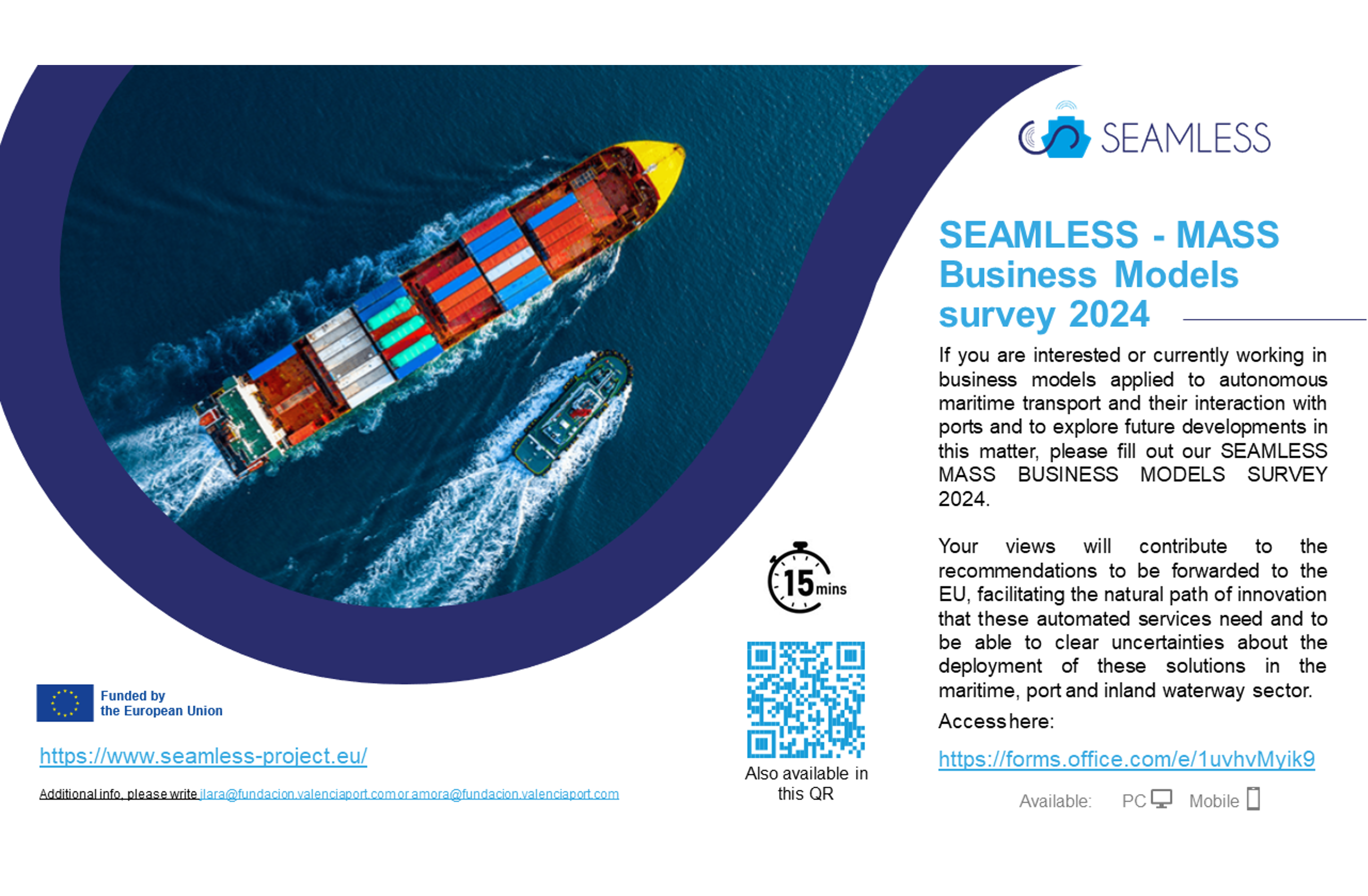 SEAMLESS

SEAMLESS - MASS Business Models survey 2024

If you are interested or currently working in business models applied to autonomous maritime transport and their interaction with ports and to explore future developments in this matter, please fill out our SEAMLESS MASS BUSINESS MODELS SURVEY 2024.

Your views will contribute to the recommendations to be forwarded to the EU, facilitating the natural path of innovation that these automated services need and to be able to clear uncertainties about the deployment of these solutions in the maritime, port and inland waterway sector.

Access here:

https://forms.office.com/e/1uvhvMyik9

Available: PC Mobile

15 mins

Also available in this QR

Funded by the European Union

https://www.seamless-project.eu/

Additional info, please write jlara@fundacion.valenciaport.com or amora@fundacion.valenciaport.com